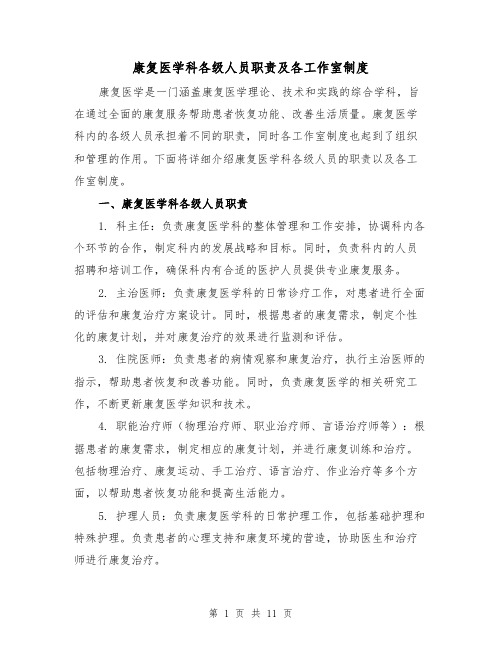 康复医学科各级人员职责及各工作室制度

康复医学是一门涵盖康复医学理论、技术和实践的综合学科，旨在通过全面的康复服务帮助患者恢复功能、改善生活质量。康复医学科内的各级人员承担着不同的职责，同时各工作室制度也起到了组织和管理的作用。下面将详细介绍康复医学科各级人员的职责以及各工作室制度。

一、康复医学科各级人员职责

1. 科主任：负责康复医学科的整体管理和工作安排，协调科内各个环节的合作，制定科内的发展战略和目标。同时，负责科内的人员招聘和培训工作，确保科内有合适的医护人员提供专业康复服务。

2. 主治医师：负责康复医学科的日常诊疗工作，对患者进行全面的评估和康复治疗方案设计。同时，根据患者的康复需求，制定个性化的康复计划，并对康复治疗的效果进行监测和评估。

3. 住院医师：负责患者的病情观察和康复治疗，执行主治医师的指示，帮助患者恢复和改善功能。同时，负责康复医学的相关研究工作，不断更新康复医学知识和技术。

4. 职能治疗师（物理治疗师、职业治疗师、言语治疗师等）：根据患者的康复需求，制定相应的康复计划，并进行康复训练和治疗。包括物理治疗、康复运动、手工治疗、语言治疗、作业治疗等多个方面，以帮助患者恢复功能和提高生活能力。

5. 护理人员：负责康复医学科的日常护理工作，包括基础护理和特殊护理。负责患者的心理支持和康复环境的营造，协助医生和治疗师进行康复治疗。

第 1 页 共 11 页